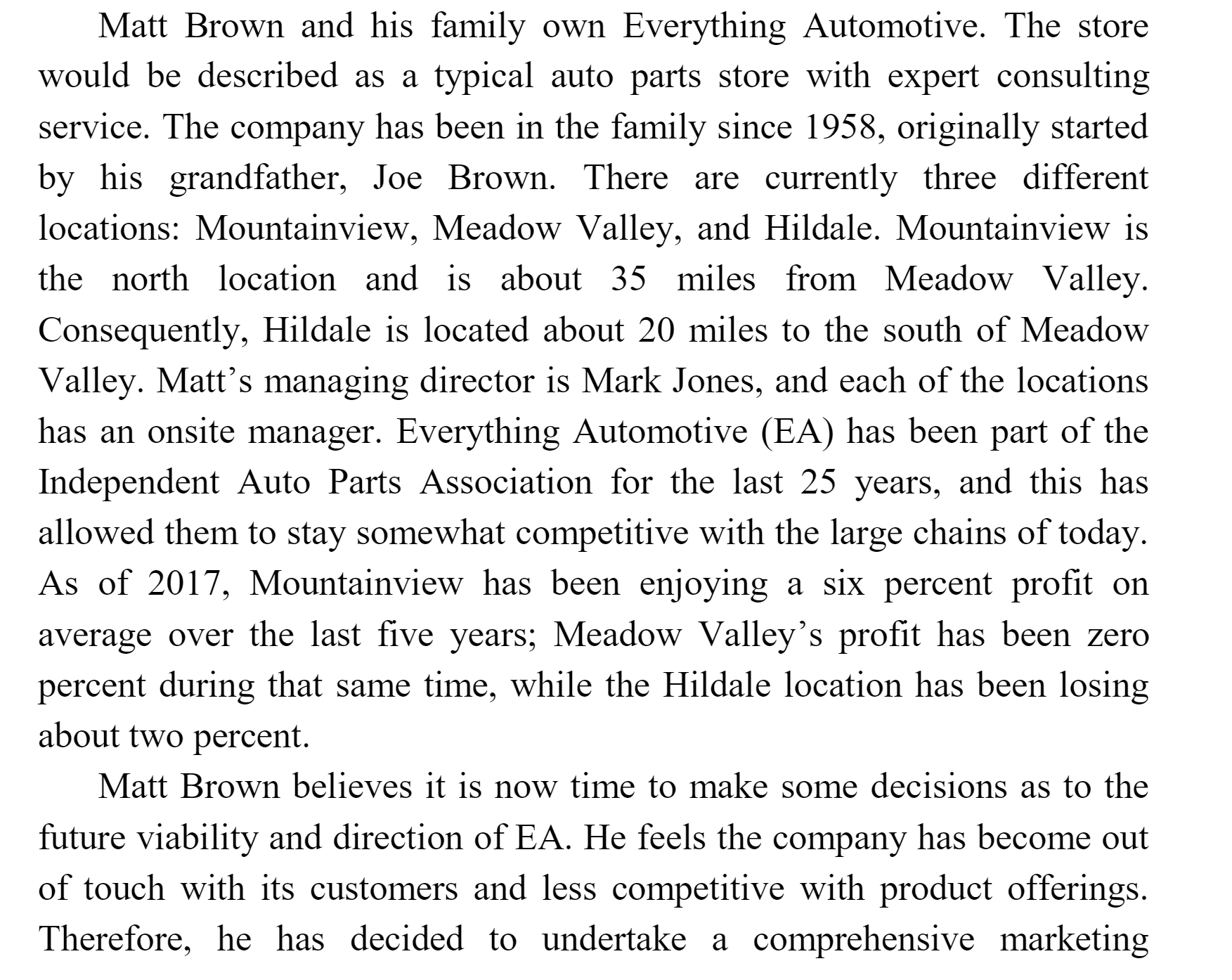 Matt Brown and his family own Everything Automotive. The store would be described as a typical auto parts store with expert consulting service. The company has been in the family since 1958, originally started by his grandfather, Joe Brown. There are currently three different locations: Mountainview, Meadow Valley, and Hildale. Mountainview is the north location and is about 35 miles from Meadow Valley. Consequently, Hildale is located about 20 miles to the south of Meadow Valley. Matt’s managing director is Mark Jones, and each of the locations has an onsite manager. Everything Automotive (EA) has been part of the Independent Auto Parts Association for the last 25 years, and this has allowed them to stay somewhat competitive with the large chains of today. As of 2017, Mountainview has been enjoying a six percent profit on average over the last five years; Meadow Valley’s profit has been zero percent during that same time, while the Hildale location has been losing about two percent.

Matt Brown believes it is now time to make some decisions as to the future viability and direction of EA. He feels the company has become out of touch with its customers and less competitive with product offerings. Therefore, he has decided to undertake a comprehensive marketing